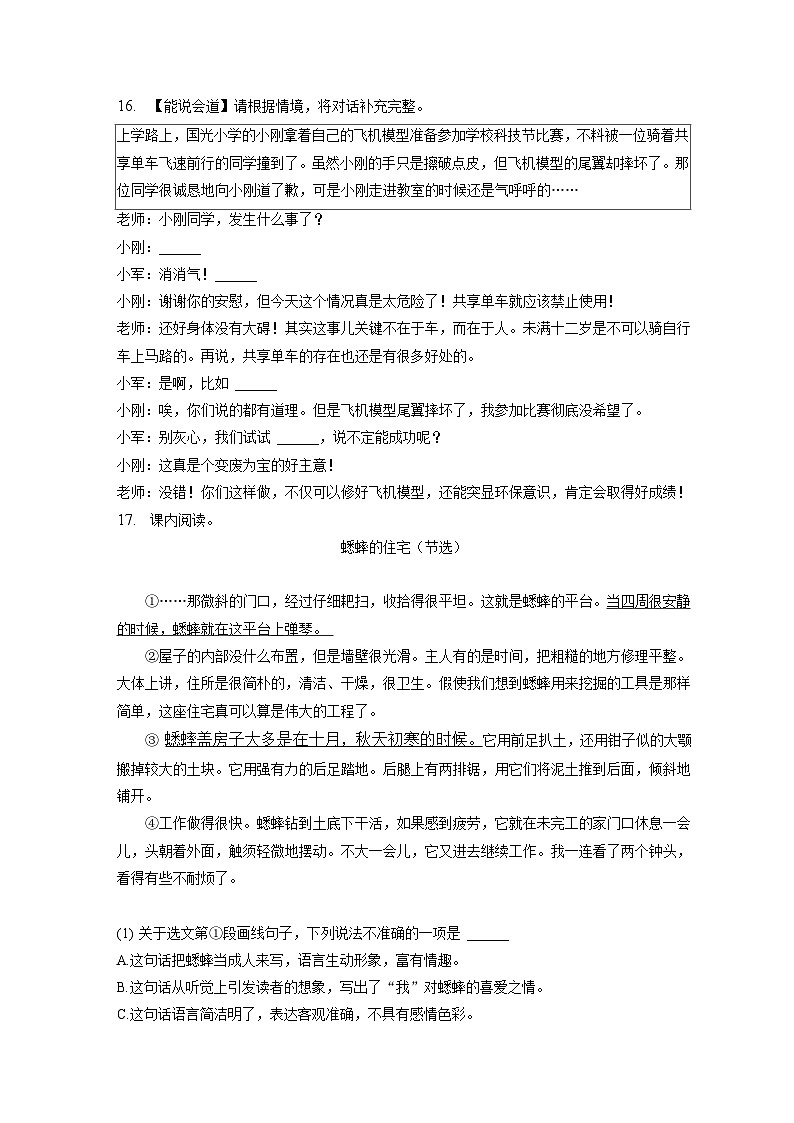 16. 【能说会道】请根据情境，将对话补充完整。

上学路上，国光小学的小刚拿着自己的飞机模型准备参加学校科技节比赛，不料被一位骑着共享单车飞速前行的同学撞到了。虽然小刚的手只是擦破点皮，但飞机模型的尾翼却摔坏了。那位同学很诚恳地向小刚道了歉，可是小刚走进教室的时候还是气呼呼的……

老师：小刚同学，发生什么事了？

小刚：______

小军：消消气！______

小刚：谢谢你的安慰，但今天这个情况真是太危险了！共享单车就应该禁止使用！

老师：还好身体没有大碍！其实这事儿关键不在于车，而在于人。未满十二岁是不可以骑自行车上马路的。再说，共享单车的存在也还是有很多好处的。

小军：是啊，比如 ______

小刚：唉，你们说的都有道理。但是飞机模型尾翼摔坏了，我参加比赛彻底没希望了。

小军：别灰心，我们试试 ______，说不定能成功呢？

小刚：这真是个变废为宝的好主意！

老师：没错！你们这样做，不仅可以修好飞机模型，还能突显环保意识，肯定会取得好成绩！

17. 课内阅读。

蟋蟀的住宅（节选）

①……那微斜的门口，经过仔细耙扫，收拾得很平坦。这就是蟋蟀的平台。当四周很安静的时候，蟋蟀就在这平台上弹琴。

②屋子的内部没什么布置，但是墙壁很光滑。主人有的是时间，把粗糙的地方修理平整。大体上讲，住所是很简朴的，清洁、干燥，很卫生。假使我们想到蟋蟀用来挖掘的工具是那样简单，这座住宅真可以算是伟大的工程了。

③ 蟋蟀盖房子大多是在十月，秋天初寒的时候。它用前足扒土，还用钳子似的大颚搬掉较大的土块。它用强有力的后足踏地。后腿上有两排锯，用它们将泥土推到后面，倾斜地铺开。

④工作做得很快。蟋蟀钻到土底下干活，如果感到疲劳，它就在未完工的家门口休息一会儿，头朝着外面，触须轻微地摆动。不大一会儿，它又进去继续工作。我一连看了两个钟头，看得有些不耐烦了。

(1) 关于选文第①段画线句子，下列说法不准确的一项是 ______
A.这句话把蟋蟀当成人来写，语言生动形象，富有情趣。
B.这句话从听觉上引发读者的想象，写出了“我”对蟋蟀的喜爱之情。
C.这句话语言简洁明了，表达客观准确，不具有感情色彩。